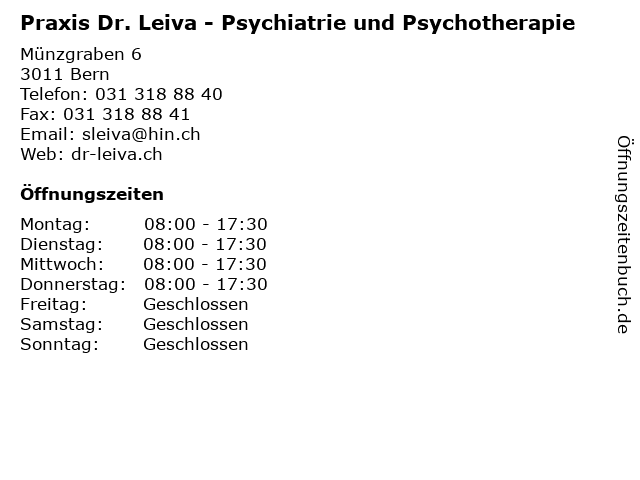 Praxis Dr. Leiva - Psychiatrie und Psychotherapie

Münzgraben 6
3011 Bern
Telefon: 031 318 88 40
Fax: 031 318 88 41
Email: sleiva@hin.ch
Web: dr-leiva.ch

Öffnungszeiten

Montag: 08:00 - 17:30
Dienstag: 08:00 - 17:30
Mittwoch: 08:00 - 17:30
Donnerstag: 08:00 - 17:30
Freitag: Geschlossen
Samstag: Geschlossen
Sonntag: Geschlossen

Öffnungszeitenbuch.de